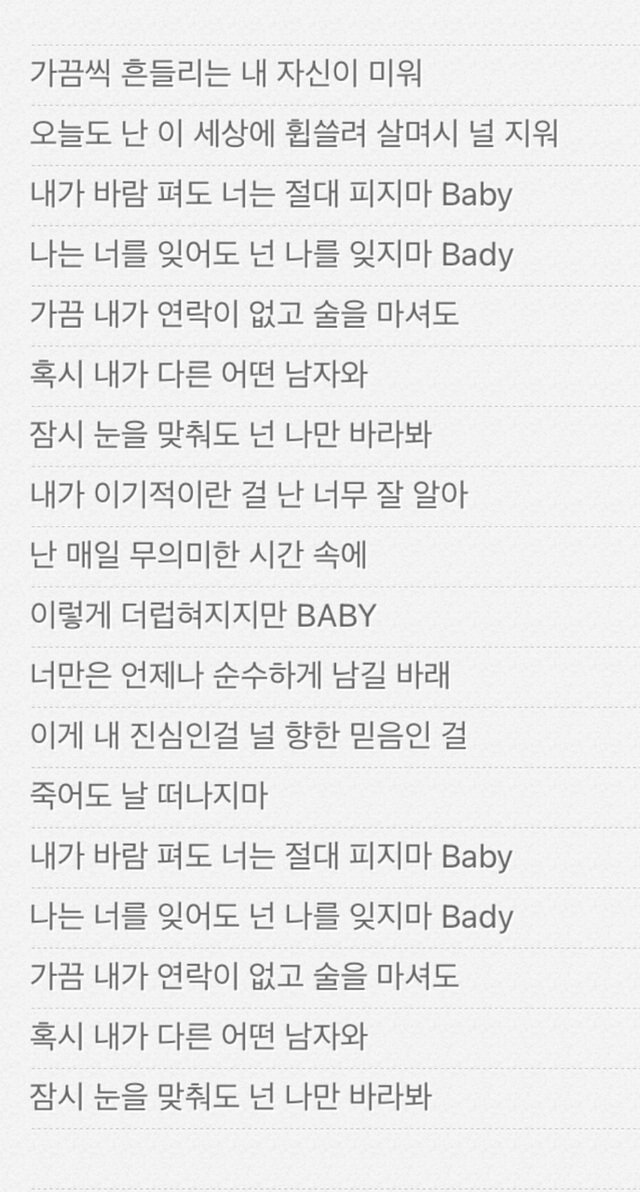 가끔씩 흔들리는 내 자신이 미워

오늘도 난 이 세상에 휩쓸려 살며시 널 지워

내가 바람 펴도 너는 절대 피지마 Baby

나는 너를 잊어도 넌 나를 잊지마 Bady

가끔 내가 연락이 없고 술을 마셔도

혹시 내가 다른 어떤 남자와

잠시 눈을 맞춰도 넌 나만 바라봐

내가 이기적이란 걸 난 너무 잘 알아

난 매일 무의미한 시간 속에

이렇게 더럽혀지지만 BABY

너만은 언제나 순수하게 남길 바래

이게 내 진심인걸 널 향한 믿음인 걸

죽어도 날 떠나지마

내가 바람 펴도 너는 절대 피지마 Baby

나는 너를 잊어도 넌 나를 잊지마 Bady

가끔 내가 연락이 없고 술을 마셔도

혹시 내가 다른 어떤 남자와

잠시 눈을 맞춰도 넌 나만 바라봐